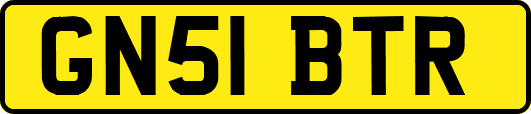 GN51 BTR